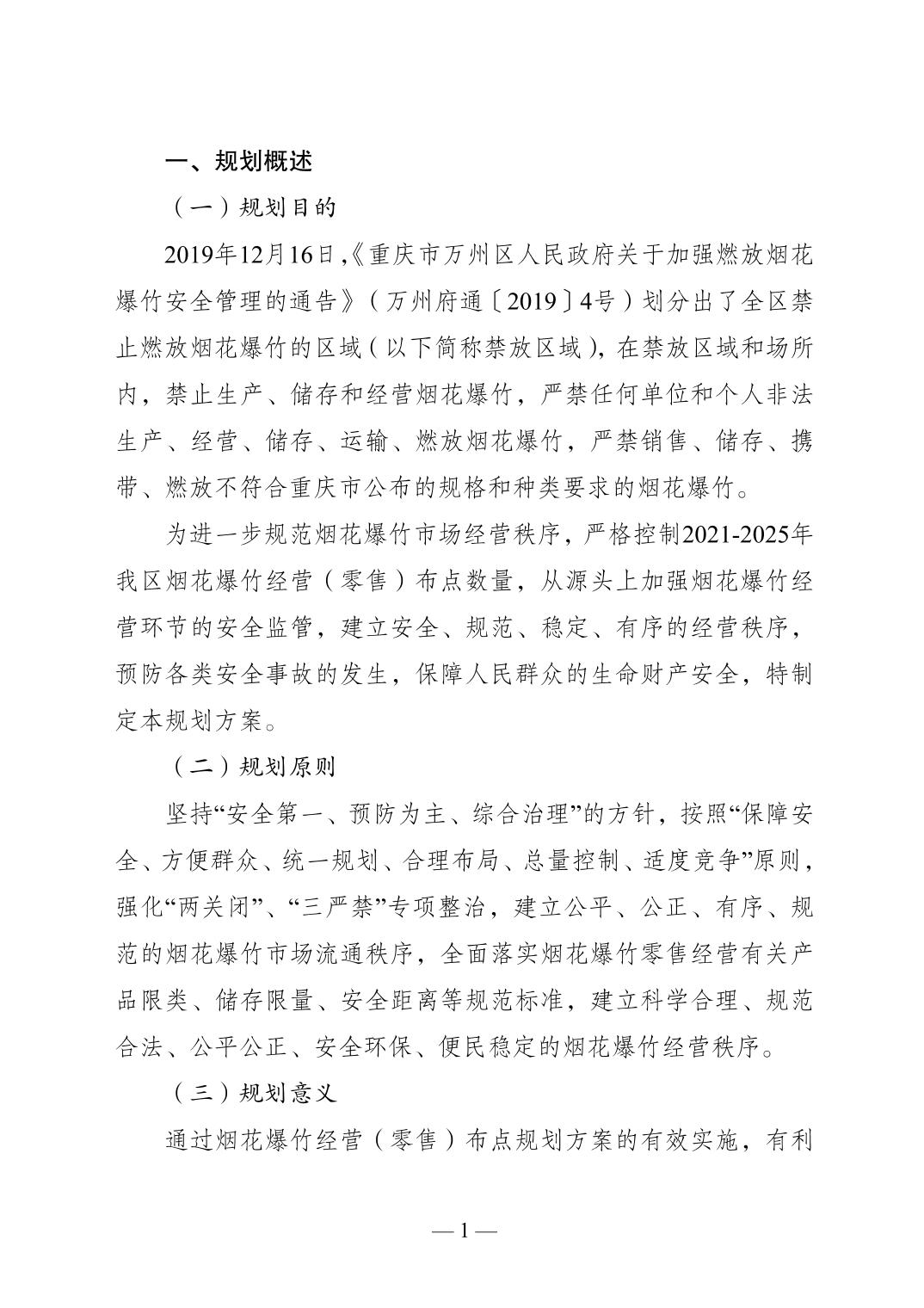 一、规划概述

（一）规划目的

2019年12月16日,《重庆市万州区人民政府关于加强燃放烟花爆竹安全管理的通告》（万州府通〔2019〕4号）划分出了全区禁止燃放烟花爆竹的区域（以下简称禁放区域），在禁放区域和场所内，禁止生产、储存和经营烟花爆竹，严禁任何单位和个人非法生产、经营、储存、运输、燃放烟花爆竹，严禁销售、储存、携带、燃放不符合重庆市公布的规格和种类要求的烟花爆竹。

为进一步规范烟花爆竹市场经营秩序，严格控制2021-2025年我区烟花爆竹经营（零售）布点数量，从源头上加强烟花爆竹经营环节的安全监管，建立安全、规范、稳定、有序的经营秩序，预防各类安全事故的发生，保障人民群众的生命财产安全，特制定本规划方案。

（二）规划原则

坚持“安全第一、预防为主、综合治理”的方针，按照“保障安全、方便群众、统一规划、合理布局、总量控制、适度竞争”原则，强化“两关闭”、“三严禁”专项整治，建立公平、公正、有序、规范的烟花爆竹市场流通秩序，全面落实烟花爆竹零售经营有关产品限类、储存限量、安全距离等规范标准，建立科学合理、规范合法、公平公正、安全环保、便民稳定的烟花爆竹经营秩序。

（三）规划意义

通过烟花爆竹经营（零售）布点规划方案的有效实施，有利

— 1 —